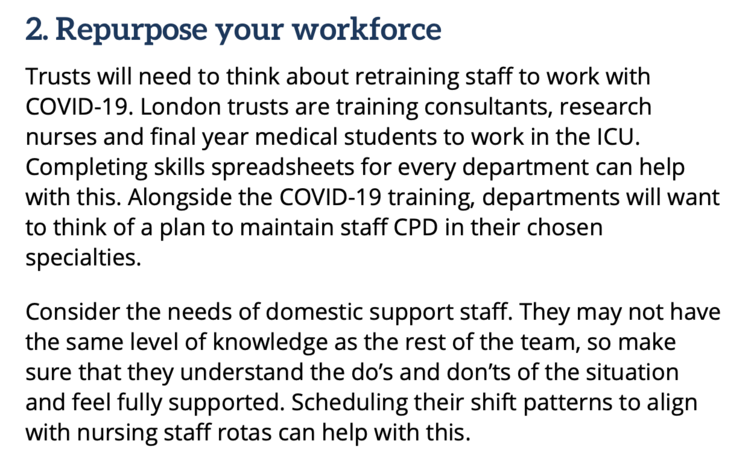 2. Repurpose your workforce

Trusts will need to think about retraining staff to work with COVID-19. London trusts are training consultants, research nurses and final year medical students to work in the ICU. Completing skills spreadsheets for every department can help with this. Alongside the COVID-19 training, departments will want to think of a plan to maintain staff CPD in their chosen specialties.

Consider the needs of domestic support staff. They may not have the same level of knowledge as the rest of the team, so make sure that they understand the do's and don'ts of the situation and feel fully supported. Scheduling their shift patterns to align with nursing staff rotas can help with this.